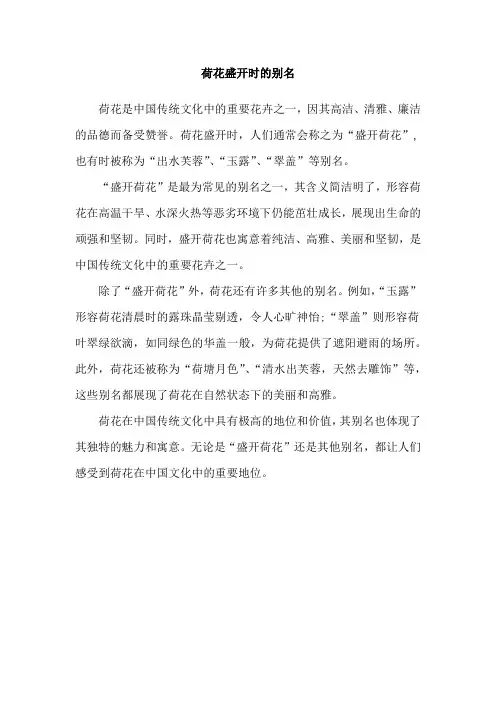 荷花盛开时的别名

荷花是中国传统文化中的重要花卉之一，因其高洁、清雅、廉洁的品德而备受赞誉。荷花盛开时，人们通常会称之为“盛开荷花”，也有时被称为“出水芙蓉”、“玉露”、“翠盖”等别名。

“盛开荷花”是最为常见的别名之一，其含义简洁明了，形容荷花在高温干旱、水深火热等恶劣环境下仍能茁壮成长，展现出生命的顽强和坚韧。同时，盛开荷花也寓意着纯洁、高雅、美丽和坚韧，是中国传统文化中的重要花卉之一。

除了“盛开荷花”外，荷花还有许多其他的别名。例如，“玉露”形容荷花清晨时的露珠晶莹剔透，令人心旷神怡；“翠盖”则形容荷叶翠绿欲滴，如同绿色的华盖一般，为荷花提供了遮阳避雨的场所。此外，荷花还被称为“荷塘月色”、“清水出芙蓉，天然去雕饰”等，这些别名都展现了荷花在自然状态下的美丽和高雅。

荷花在中国传统文化中具有极高的地位和价值，其别名也体现了其独特的魅力和寓意。无论是“盛开荷花”还是其他别名，都让人们感受到荷花在中国文化中的重要地位。